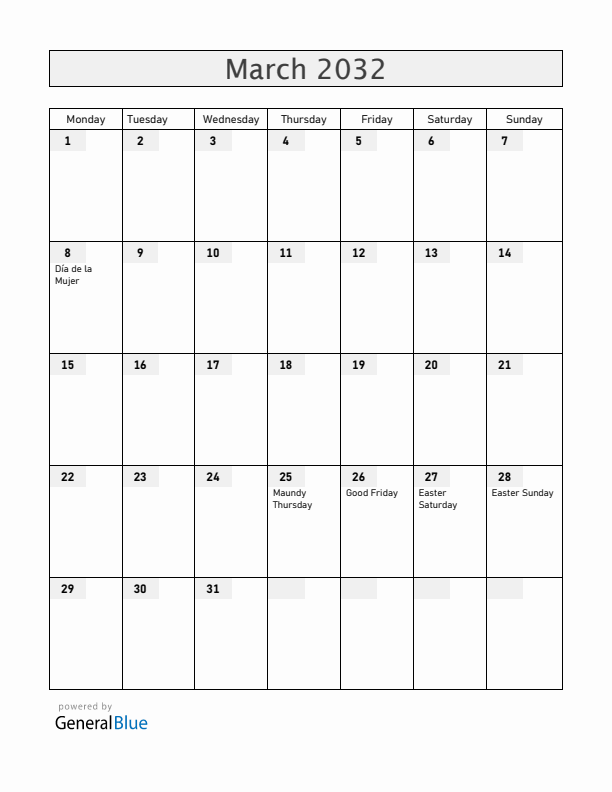 March 2032

| Monday | Tuesday | Wednesday | Thursday | Friday | Saturday | Sunday |
|---|---|---|---|---|---|---|
| 1 | 2 | 3 | 4 | 5 | 6 | 7 |
| 8 Día de la Mujer | 9 | 10 | 11 | 12 | 13 | 14 |
| 15 | 16 | 17 | 18 | 19 | 20 | 21 |
| 22 | 23 | 24 | 25 Maundy Thursday | 26 Good Friday | 27 Easter Saturday | 28 Easter Sunday |
| 29 | 30 | 31 | | | | |

powered by
GeneralBlue